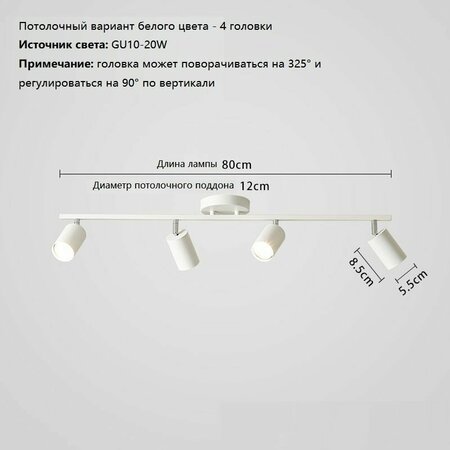 Потолочный вариант белого цвета - 4 головки

Источник света: GU10-20W

Примечание: головка может поворачиваться на 325° и регулироваться на 90° по вертикали

Длина лампы 80cm

Диаметр потолочного поддона 12cm

8.5cm

5.5cm